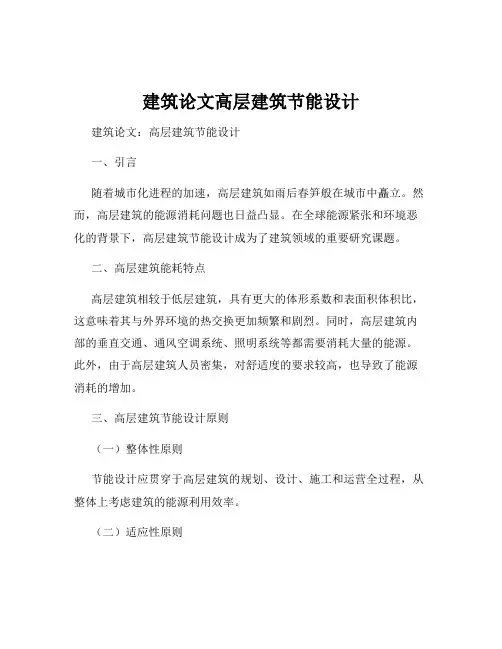 建筑论文高层建筑节能设计

建筑论文：高层建筑节能设计

一、引言

随着城市化进程的加速，高层建筑如雨后春笋般在城市中矗立。然而，高层建筑的能源消耗问题也日益凸显。在全球能源紧张和环境恶化的背景下，高层建筑节能设计成为了建筑领域的重要研究课题。

二、高层建筑能耗特点

高层建筑相较于低层建筑，具有更大的体形系数和表面积体积比，这意味着其与外界环境的热交换更加频繁和剧烈。同时，高层建筑内部的垂直交通、通风空调系统、照明系统等都需要消耗大量的能源。此外，由于高层建筑人员密集，对舒适度的要求较高，也导致了能源消耗的增加。

三、高层建筑节能设计原则

（一）整体性原则

节能设计应贯穿于高层建筑的规划、设计、施工和运营全过程，从整体上考虑建筑的能源利用效率。

（二）适应性原则